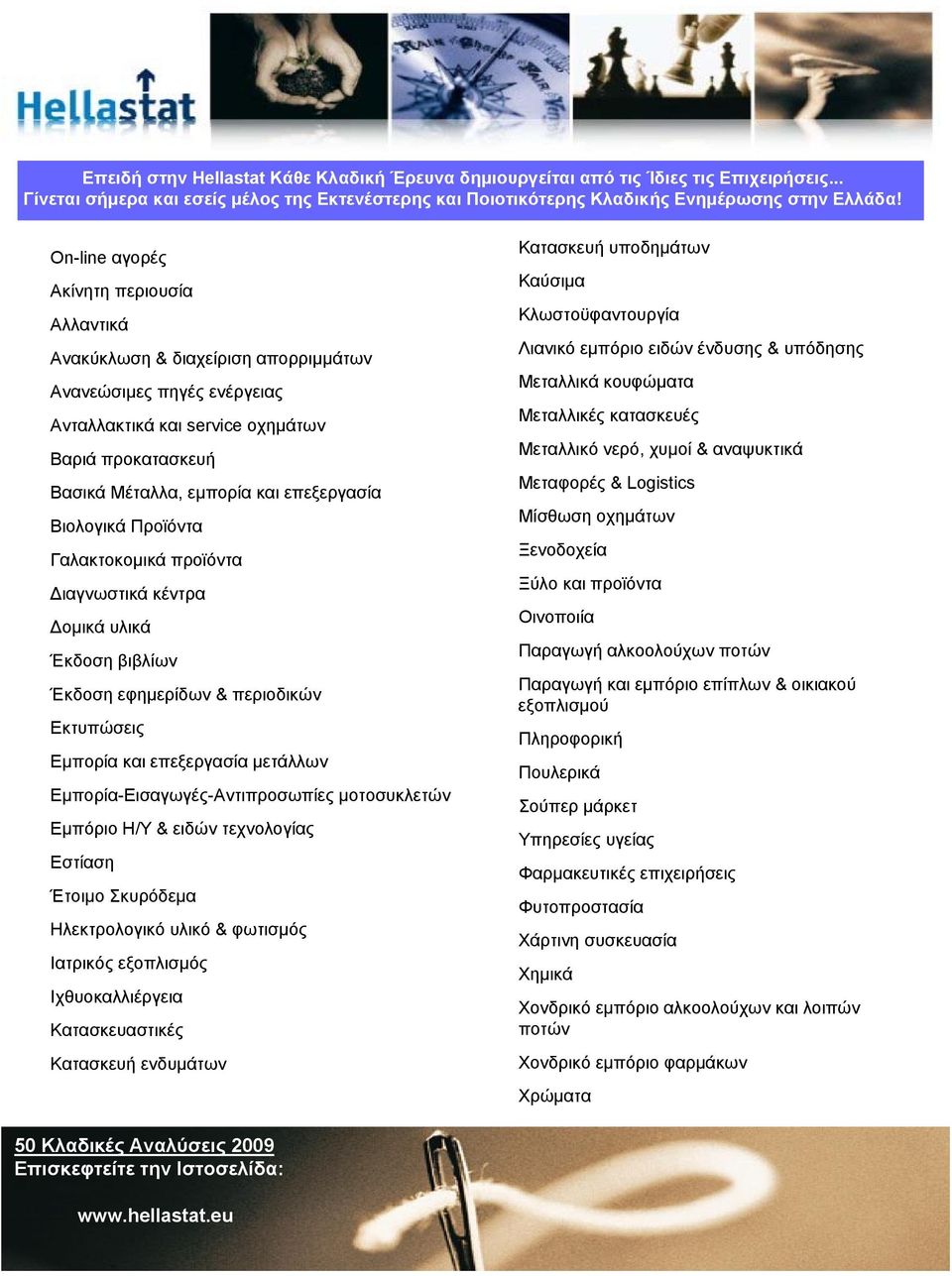 Hellastat

Επειδή στην Hellastat Κάθε Κλαδική Έρευνα δημιουργείται από τις Ίδιες τις Επιχειρήσεις... Γίνεται σήμερα και εσείς μέλος της Εκτενέστερης και Ποιοτικότερης Κλαδικής Ενημέρωσης στην Ελλάδα!

On-line αγορές
Ακίνητη περιουσία
Αλλαντικά
Ανακύκλωση & διαχείριση απορριμμάτων
Ανανεώσιμες πηγές ενέργειας
Ανταλλακτικά και service οχημάτων
Βαριά προκατασκευή
Βασικά Μέταλλα, εμπορία και επεξεργασία
Βιολογικά Προϊόντα
Γαλακτοκομικά προϊόντα
Διαγνωστικά κέντρα
Δομικά υλικά
Έκδοση βιβλίων
Έκδοση εφημερίδων & περιοδικών
Εκτυπώσεις
Εμπορία και επεξεργασία μετάλλων
Εμπορία-Εισαγωγές-Αντιπροσωπίες μοτοσυκλετών
Εμπόριο Η/Υ & ειδών τεχνολογίας
Εστίαση
Έτοιμο Σκυρόδεμα
Ηλεκτρολογικό υλικό & φωτισμός
Ιατρικός εξοπλισμός
Ιχθυοκαλλιέργεια
Κατασκευαστικές
Κατασκευή ενδυμάτων

Κατασκευή υποδημάτων
Καύσιμα
Κλωστοϋφαντουργία
Λιανικό εμπόριο ειδών ένδυσης & υπόδησης
Μεταλλικά κουφώματα
Μεταλλικές κατασκευές
Μεταλλικό νερό, χυμοί & αναψυκτικά
Μεταφορές & Logistics
Μίσθωση οχημάτων
Ξενοδοχεία
Ξύλο και προϊόντα
Οινοποιία
Παραγωγή αλκοολούχων ποτών
Παραγωγή και εμπόριο επίπλων & οικιακού εξοπλισμού
Πληροφορική
Πουλερικά
Σούπερ μάρκετ
Υπηρεσίες υγείας
Φαρμακευτικές επιχειρήσεις
Φυτοπροστασία
Χάρτινη συσκευασία
Χημικά
Χονδρικό εμπόριο αλκοολούχων και λοιπών ποτών
Χονδρικό εμπόριο φαρμάκων
Χρώματα

50 Κλαδικές Αναλύσεις 2009
Επισκεφτείτε την Ιστοσελίδα:
www.hellastat.eu